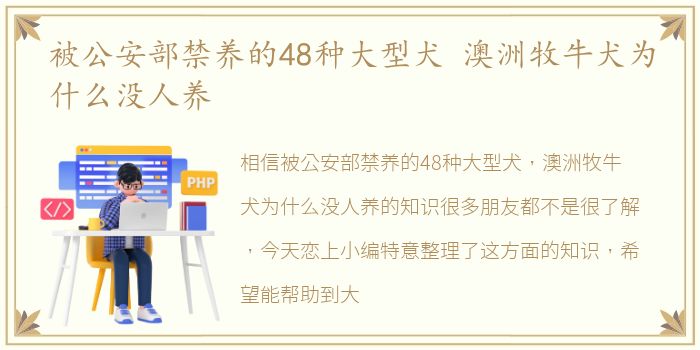 被公安部禁养的48种大型犬 澳洲牧牛犬为什么没人养

PHP

</>

相信被公安部禁养的48种大型犬，澳洲牧牛犬为什么没人养的知识很多朋友都不是很了解，今天恋上小编特意整理了这方面的知识，希望能帮助到大